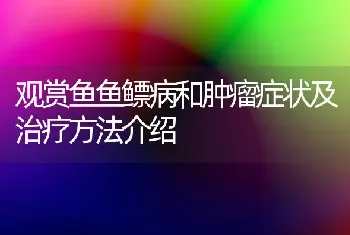 观赏鱼鱼鳔病和肿瘤症状及治疗方法介绍